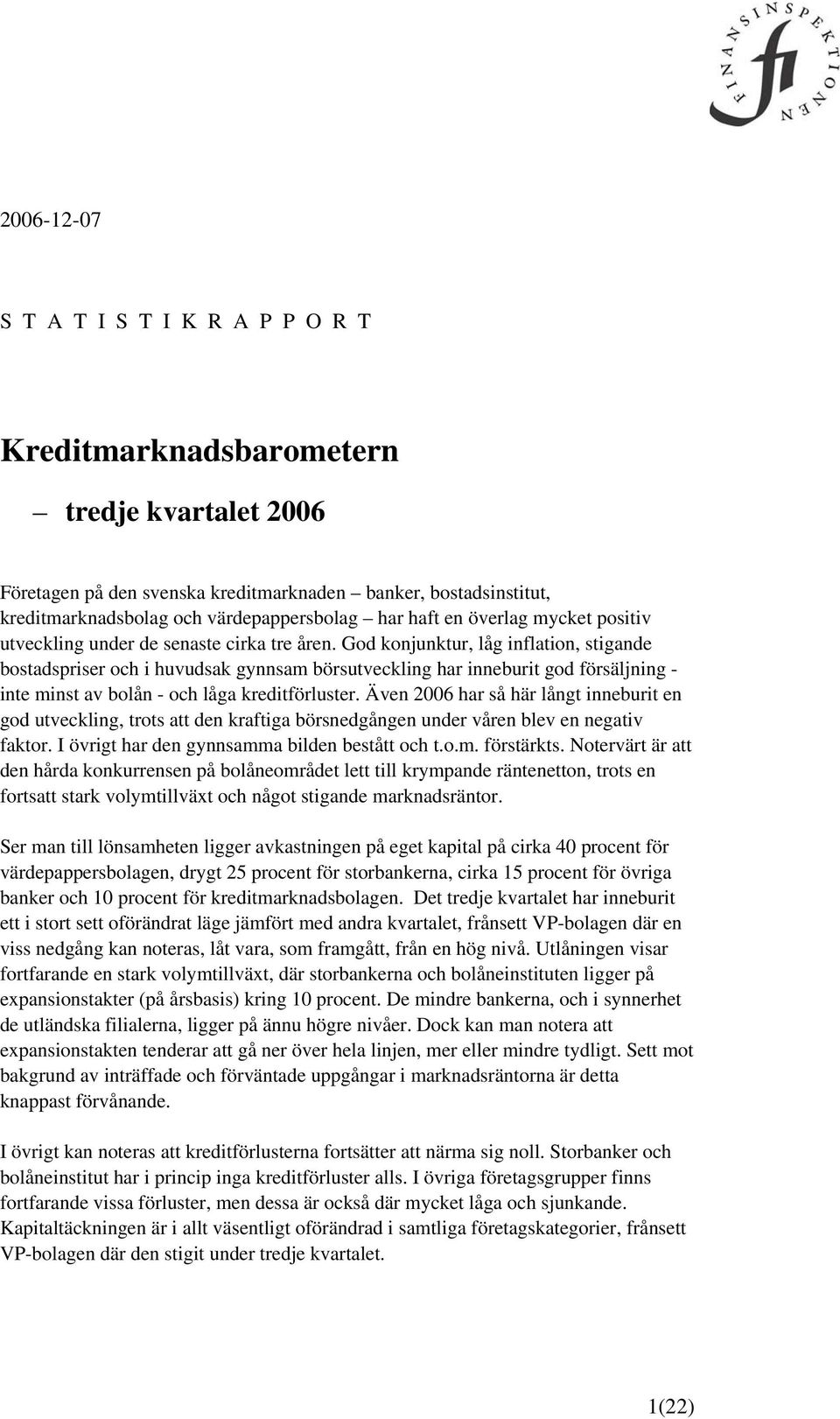 FINANSINSPEKTIONEN

fi

2006-12-07

S T A T I S T I K R A P P O R T

Kreditmarknadsbarometern

– tredje kvartalet 2006

Företagen på den svenska kreditmarknaden – banker, bostadsinstitut, kreditmarknadsbolag och värdepappersbolag – har haft en överlag mycket positiv utveckling under de senaste cirka tre åren. God konjunktur, låg inflation, stigande bostadspriser och i huvudsak gynnsam börsutveckling har inneburit god försäljning - inte minst av bolån - och låga kreditförluster. Även 2006 har så här långt inneburit en god utveckling, trots att den kraftiga börsnedgången under våren blev en negativ faktor. I övrigt har den gynnsamma bilden bestått och t.o.m. förstärkts. Notervärt är att den hårda konkurrensen på bolåneområdet lett till krympande räntenetton, trots en fortsatt stark volymtillväxt och något stigande marknadsräntor.

Ser man till lönsamheten ligger avkastningen på eget kapital på cirka 40 procent för värdepappersbolagen, drygt 25 procent för storbankerna, cirka 15 procent för övriga banker och 10 procent för kreditmarknadsbolagen. Det tredje kvartalet har inneburit ett i stort sett oförändrat läge jämfört med andra kvartalet, frånsett VP-bolagen där en viss nedgång kan noteras, låt vara, som framgått, från en hög nivå. Utlåningen visar fortfarande en stark volymtillväxt, där storbankerna och bolåneinstituten ligger på expansionstakter (på årsbasis) kring 10 procent. De mindre bankerna, och i synnerhet de utländska filialerna, ligger på ännu högre nivåer. Dock kan man notera att expansionstakten tenderar att gå ner över hela linjen, mer eller mindre tydligt. Sett mot bakgrund av inträffade och förväntade uppgångar i marknadsräntorna är detta knappast förvånande.

I övrigt kan noteras att kreditförlusterna fortsätter att närma sig noll. Storbanker och bolåneinstitut har i princip inga kreditförluster alls. I övriga företagsgrupper finns fortfarande vissa förluster, men dessa är också där mycket låga och sjunkande. Kapitaltäckningen är i allt väsentligt oförändrad i samtliga företagskategorier, frånsett VP-bolagen där den stigit under tredje kvartalet.

1(22)